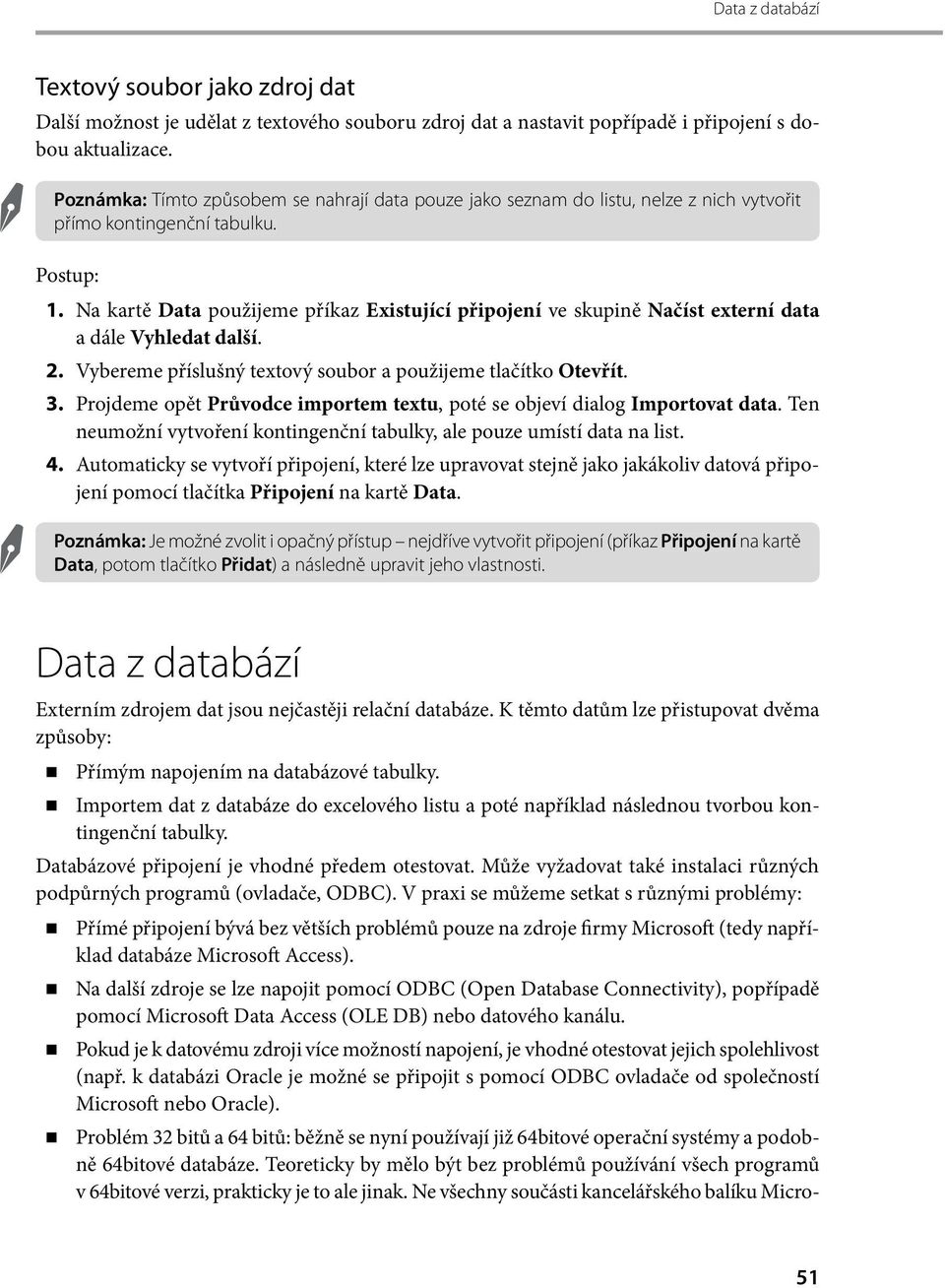 Data z databází

Textový soubor jako zdroj dat

Další možnost je udělat z textového souboru zdroj dat a nastavit popřípadě i připojení s dobou aktualizace.

Poznámka: Tímto způsobem se nahrají data pouze jako seznam do listu, nelze z nich vytvořit přímo kontingenční tabulku.

Postup:

1. Na kartě Data použijeme příkaz Existující připojení ve skupině Načíst externí data a dále Vyhledat další.

2. Vybereme příslušný textový soubor a použijeme tlačítko Otevřít.

3. Projdeme opět Průvodce importem textu, poté se objeví dialog Importovat data. Ten neumožní vytvoření kontingenční tabulky, ale pouze umístí data na list.

4. Automaticky se vytvoří připojení, které lze upravovat stejně jako jakákoliv datová připojení pomocí tlačítka Připojení na kartě Data.

Poznámka: Je možné zvolit i opačný přístup – nejdříve vytvořit připojení (příkaz Připojení na kartě Data, potom tlačítko Přidat) a následně upravit jeho vlastnosti.

Data z databází

Externím zdrojem dat jsou nejčastěji relační databáze. K těmto datům lze přistupovat dvěma způsoby:

Přímým napojením na databázové tabulky.

Importem dat z databáze do excelového listu a poté například následnou tvorbou kontingenční tabulky.

Databázové připojení je vhodné předem otestovat. Může vyžadovat také instalaci různých podpůrných programů (ovladače, ODBC). V praxi se můžeme setkat s různými problémy:

Přímé připojení bývá bez větších problémů pouze na zdroje firmy Microsoft (tedy například databáze Microsoft Access).

Na další zdroje se lze napojit pomocí ODBC (Open Database Connectivity), popřípadě pomocí Microsoft Data Access (OLE DB) nebo datového kanálu.

Pokud je k datovému zdroji více možností napojení, je vhodné otestovat jejich spolehlivost (např. k databázi Oracle je možné se připojit s pomocí ODBC ovladače od společností Microsoft nebo Oracle).

Problém 32 bitů a 64 bitů: běžně se nyní používají již 64bitové operační systémy a podobně 64bitové databáze. Teoreticky by mělo být bez problémů používání všech programů v 64bitové verzi, prakticky je to ale jinak. Ne všechny součásti kancelářského balíku Micro-

51